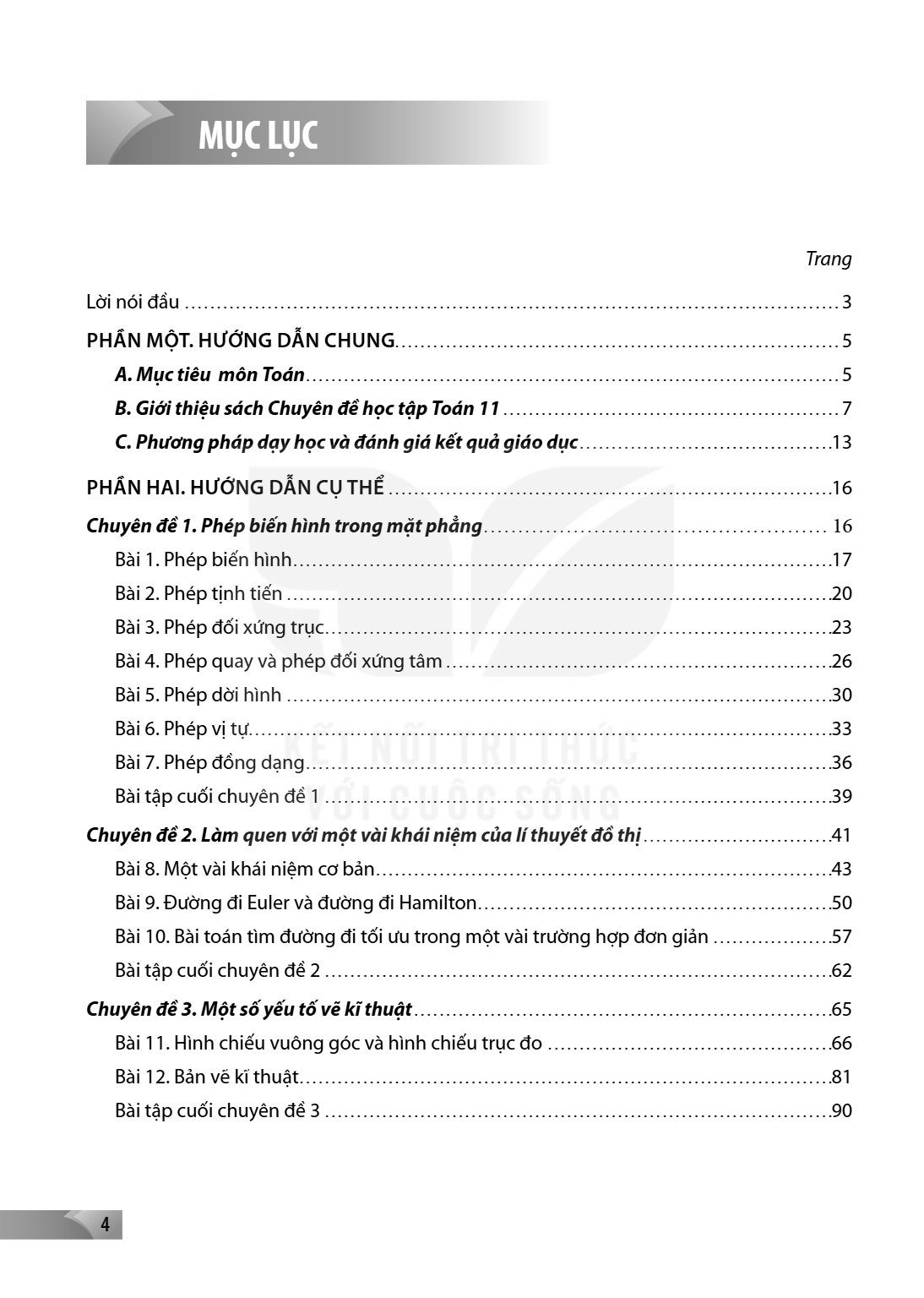 MỤC LỤC

Trang

Lời nói đầu 3

PHẦN MỘT. HƯỚNG DẪN CHUNG 5

A. Mục tiêu  môn Toán 5

B. Giới thiệu sách Chuyên đề học tập Toán 11 7

C. Phương pháp dạy học và đánh giá kết quả giáo dục 13

PHẦN HAI. HƯỚNG DẪN CỤ THỂ 16

Chuyên đề 1. Phép biến hình trong mặt phẳng 16

Bài 1. Phép biến hình 17

Bài 2. Phép tịnh tiến 20

Bài 3. Phép đối xứng trục 23

Bài 4. Phép quay và phép đối xứng tâm 26

Bài 5. Phép dời hình 30

Bài 6. Phép vị tự 33

Bài 7. Phép đồng dạng 36

Bài tập cuối chuyên đề 1 39

Chuyên đề 2. Làm quen với một vài khái niệm của lí thuyết đồ thị 41

Bài 8. Một vài khái niệm cơ bản 43

Bài 9. Đường đi Euler và đường đi Hamilton 50

Bài 10. Bài toán tìm đường đi tối ưu trong một vài trường hợp đơn giản 57

Bài tập cuối chuyên đề 2 62

Chuyên đề 3. Một số yếu tố vẽ kĩ thuật 65

Bài 11. Hình chiếu vuông góc và hình chiếu trục đo 66

Bài 12. Bản vẽ kĩ thuật 81

Bài tập cuối chuyên đề 3 90

4

KẾT NỐI TRI THỨC
VỚI CUỘC SỐNG